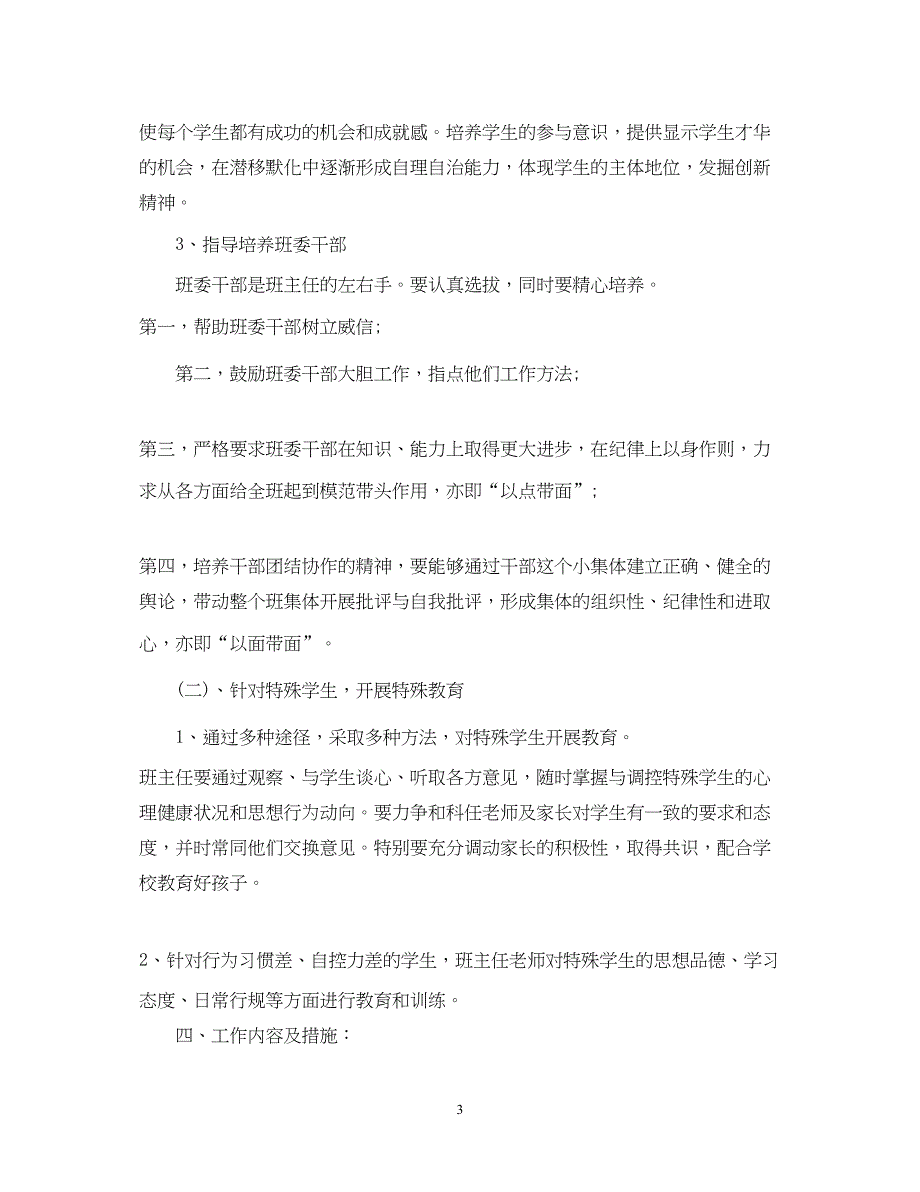 使每个学生都有成功的机会和成就感。培养学生的参与意识，提供显示学生才华的机会，在潜移默化中逐渐形成自理自治能力，体现学生的主体地位，发掘创新精神。

3、指导培养班委干部

班委干部是班主任的左右手。要认真选拔，同时要精心培养。

第一，帮助班委干部树立威信；

第二，鼓励班委干部大胆工作，指点他们工作方法；

第三，严格要求班委干部在知识、能力上取得更大进步，在纪律上以身作则，力求从各方面给全班起到模范带头作用，亦即“以点带面”；

第四，培养干部团结协作的精神，要能够通过干部这个小集体建立正确、健全的舆论，带动整个班集体开展批评与自我批评，形成集体的组织性、纪律性和进取心，亦即“以面带面”。

（二）、针对特殊学生，开展特殊教育

1、通过多种途径，采取多种方法，对特殊学生开展教育。

班主任要通过观察、与学生谈心、听取各方意见，随时掌握与调控特殊学生的心理健康状况和思想行为动向。要力争和科任老师及家长对学生有一致的要求和态度，并时常同他们交换意见。特别要充分调动家长的积极性，取得共识，配合学校教育好孩子。

2、针对行为习惯差、自控力差的学生，班主任老师对特殊学生的思想品德、学习态度、日常行规等方面进行教育和训练。

四、工作内容及措施：

3